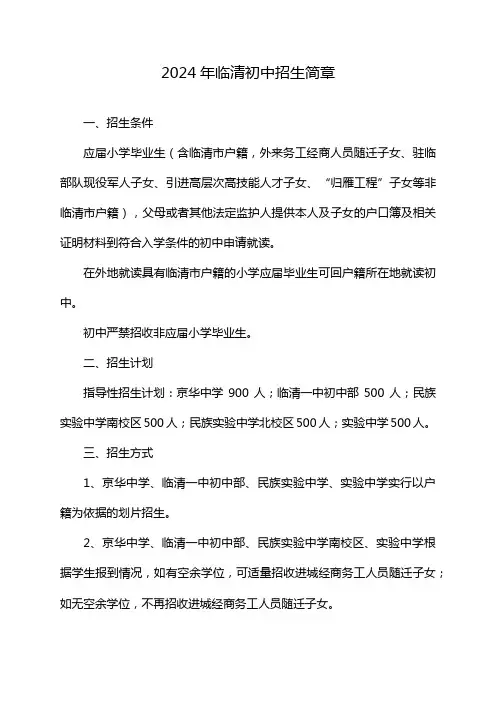 2024年临清初中招生简章

一、招生条件

应届小学毕业生（含临清市户籍，外来务工经商人员随迁子女、驻临部队现役军人子女、引进高层次高技能人才子女、“归雁工程”子女等非临清市户籍），父母或者其他法定监护人提供本人及子女的户口簿及相关证明材料到符合入学条件的初中申请就读。

在外地就读具有临清市户籍的小学应届毕业生可回户籍所在地就读初中。

初中严禁招收非应届小学毕业生。

二、招生计划

指导性招生计划：京华中学 900 人；临清一中初中部 500 人；民族实验中学南校区500人；民族实验中学北校区500人；实验中学500人。

三、招生方式

1、京华中学、临清一中初中部、民族实验中学、实验中学实行以户籍为依据的划片招生。

2、京华中学、临清一中初中部、民族实验中学南校区、实验中学根据学生报到情况，如有空余学位，可适量招收进城经商务工人员随迁子女；如无空余学位，不再招收进城经商务工人员随迁子女。